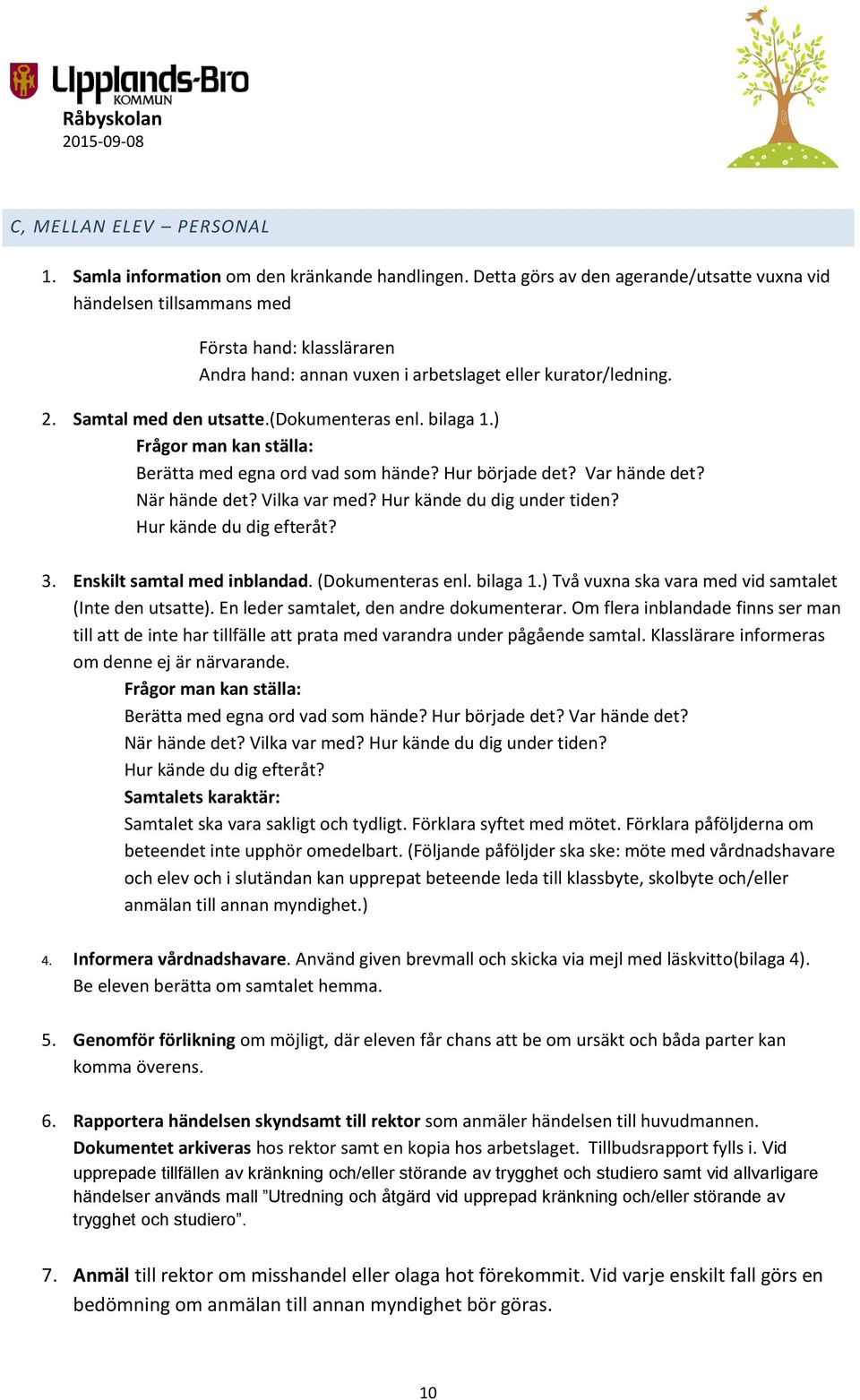 Upplands-Bro KOMMUN
Råbyskolan
2015-09-08

C, MELLAN ELEV – PERSONAL

1. Samla information om den kränkande handlingen. Detta görs av den agerande/utsatte vuxna vid händelsen tillsammans med

Första hand: klassläraren
Andra hand: annan vuxen i arbetslaget eller kurator/ledning.

2. Samtal med den utsatte.(Dokumenteras enl. bilaga 1.)
Frågor man kan ställa:
Berätta med egna ord vad som hände? Hur började det? Var hände det?
När hände det? Vilka var med? Hur kände du dig under tiden?
Hur kände du dig efteråt?

3. Enskilt samtal med inblandad. (Dokumenteras enl. bilaga 1.) Två vuxna ska vara med vid samtalet (Inte den utsatte). En leder samtalet, den andre dokumenterar. Om flera inblandade finns ser man till att de inte har tillfälle att prata med varandra under pågående samtal. Klasslärare informeras om denne ej är närvarande.
Frågor man kan ställa:
Berätta med egna ord vad som hände? Hur började det? Var hände det?
När hände det? Vilka var med? Hur kände du dig under tiden?
Hur kände du dig efteråt?
Samtalets karaktär:
Samtalet ska vara sakligt och tydligt. Förklara syftet med mötet. Förklara påföljderna om beteendet inte upphör omedelbart. (Följande påföljder ska ske: möte med vårdnadshavare och elev och i slutändan kan upprepat beteende leda till klassbyte, skolbyte och/eller anmälan till annan myndighet.)

4. Informera vårdnadshavare. Använd given brevmall och skicka via mejl med läskvitto(bilaga 4). Be eleven berätta om samtalet hemma.

5. Genomför förlikning om möjligt, där eleven får chans att be om ursäkt och båda parter kan komma överens.

6. Rapportera händelsen skyndsamt till rektor som anmäler händelsen till huvudmannen. Dokumentet arkiveras hos rektor samt en kopia hos arbetslaget. Tillbudsrapport fylls i. Vid upprepade tillfällen av kränkning och/eller störande av trygghet och studiero samt vid allvarligare händelser används mall ”Utredning och åtgärd vid upprepad kränkning och/eller störande av trygghet och studiero”.

7. Anmäl till rektor om misshandel eller olaga hot förekommit. Vid varje enskilt fall görs en bedömning om anmälan till annan myndighet bör göras.

10